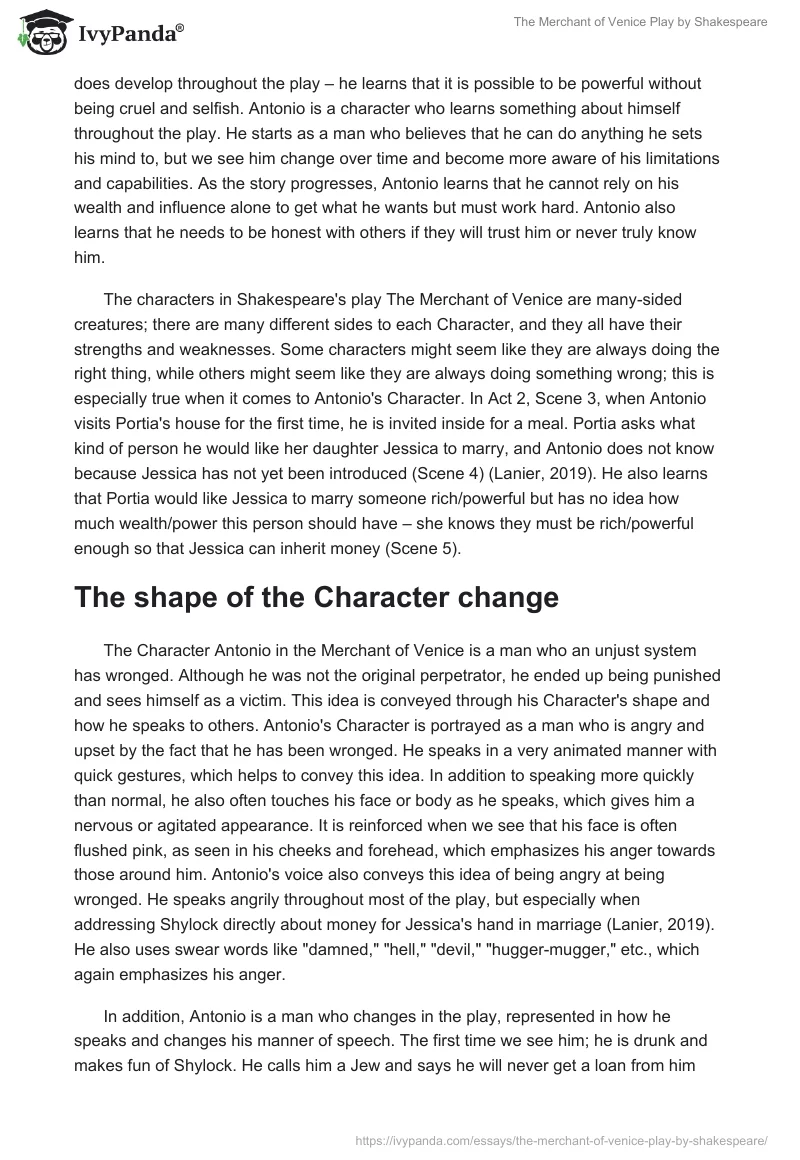 IvyPanda®

The Merchant of Venice Play by Shakespeare

does develop throughout the play – he learns that it is possible to be powerful without being cruel and selfish. Antonio is a character who learns something about himself throughout the play. He starts as a man who believes that he can do anything he sets his mind to, but we see him change over time and become more aware of his limitations and capabilities. As the story progresses, Antonio learns that he cannot rely on his wealth and influence alone to get what he wants but must work hard. Antonio also learns that he needs to be honest with others if they will trust him or never truly know him.

The characters in Shakespeare's play The Merchant of Venice are many-sided creatures; there are many different sides to each Character, and they all have their strengths and weaknesses. Some characters might seem like they are always doing the right thing, while others might seem like they are always doing something wrong; this is especially true when it comes to Antonio's Character. In Act 2, Scene 3, when Antonio visits Portia's house for the first time, he is invited inside for a meal. Portia asks what kind of person he would like her daughter Jessica to marry, and Antonio does not know because Jessica has not yet been introduced (Scene 4) (Lanier, 2019). He also learns that Portia would like Jessica to marry someone rich/powerful but has no idea how much wealth/power this person should have – she knows they must be rich/powerful enough so that Jessica can inherit money (Scene 5).

The shape of the Character change

The Character Antonio in the Merchant of Venice is a man who an unjust system has wronged. Although he was not the original perpetrator, he ended up being punished and sees himself as a victim. This idea is conveyed through his Character's shape and how he speaks to others. Antonio's Character is portrayed as a man who is angry and upset by the fact that he has been wronged. He speaks in a very animated manner with quick gestures, which helps to convey this idea. In addition to speaking more quickly than normal, he also often touches his face or body as he speaks, which gives him a nervous or agitated appearance. It is reinforced when we see that his face is often flushed pink, as seen in his cheeks and forehead, which emphasizes his anger towards those around him. Antonio's voice also conveys this idea of being angry at being wronged. He speaks angrily throughout most of the play, but especially when addressing Shylock directly about money for Jessica's hand in marriage (Lanier, 2019). He also uses swear words like "damned," "hell," "devil," "hugger-mugger," etc., which again emphasizes his anger.

In addition, Antonio is a man who changes in the play, represented in how he speaks and changes his manner of speech. The first time we see him; he is drunk and makes fun of Shylock. He calls him a Jew and says he will never get a loan from him

https://ivypanda.com/essays/the-merchant-of-venice-play-by-shakespeare/